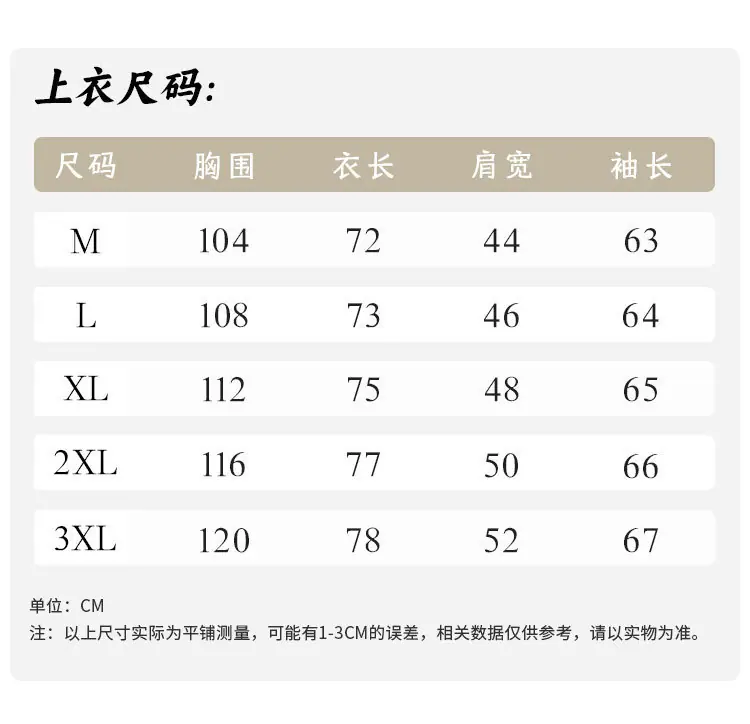 上衣尺码:

| 尺码 | 胸围 | 衣长 | 肩宽 | 袖长 |
|---|---|---|---|---|
| M | 104 | 72 | 44 | 63 |
| L | 108 | 73 | 46 | 64 |
| XL | 112 | 75 | 48 | 65 |
| 2XL | 116 | 77 | 50 | 66 |
| 3XL | 120 | 78 | 52 | 67 |

单位：CM
注：以上尺寸实际为平铺测量，可能有1-3CM的误差，相关数据仅供参考，请以实物为准。